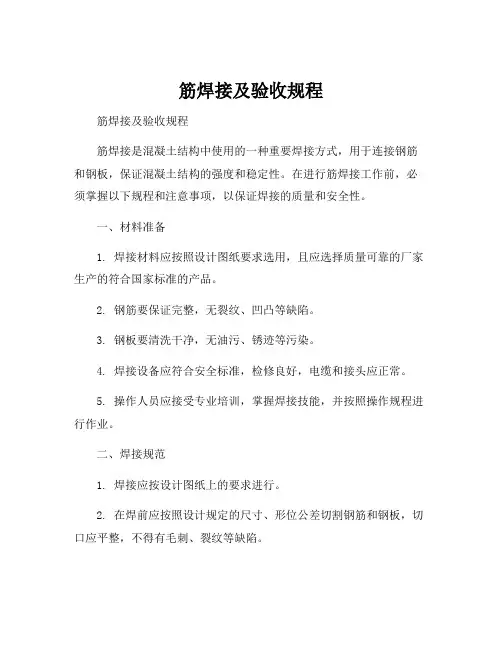 筋焊接及验收规程

筋焊接及验收规程

筋焊接是混凝土结构中使用的一种重要焊接方式，用于连接钢筋和钢板，保证混凝土结构的强度和稳定性。在进行筋焊接工作前，必须掌握以下规程和注意事项，以保证焊接的质量和安全性。

一、材料准备

1. 焊接材料应按照设计图纸要求选用，且应选择质量可靠的厂家生产的符合国家标准的产品。

2. 钢筋要保证完整，无裂纹、凹凸等缺陷。

3. 钢板要清洗干净，无油污、锈迹等污染。

4. 焊接设备应符合安全标准，检修良好，电缆和接头应正常。

5. 操作人员应接受专业培训，掌握焊接技能，并按照操作规程进行作业。

二、焊接规范

1. 焊接应按设计图纸上的要求进行。

2. 在焊前应按照设计规定的尺寸、形位公差切割钢筋和钢板，切口应平整，不得有毛刺、裂纹等缺陷。